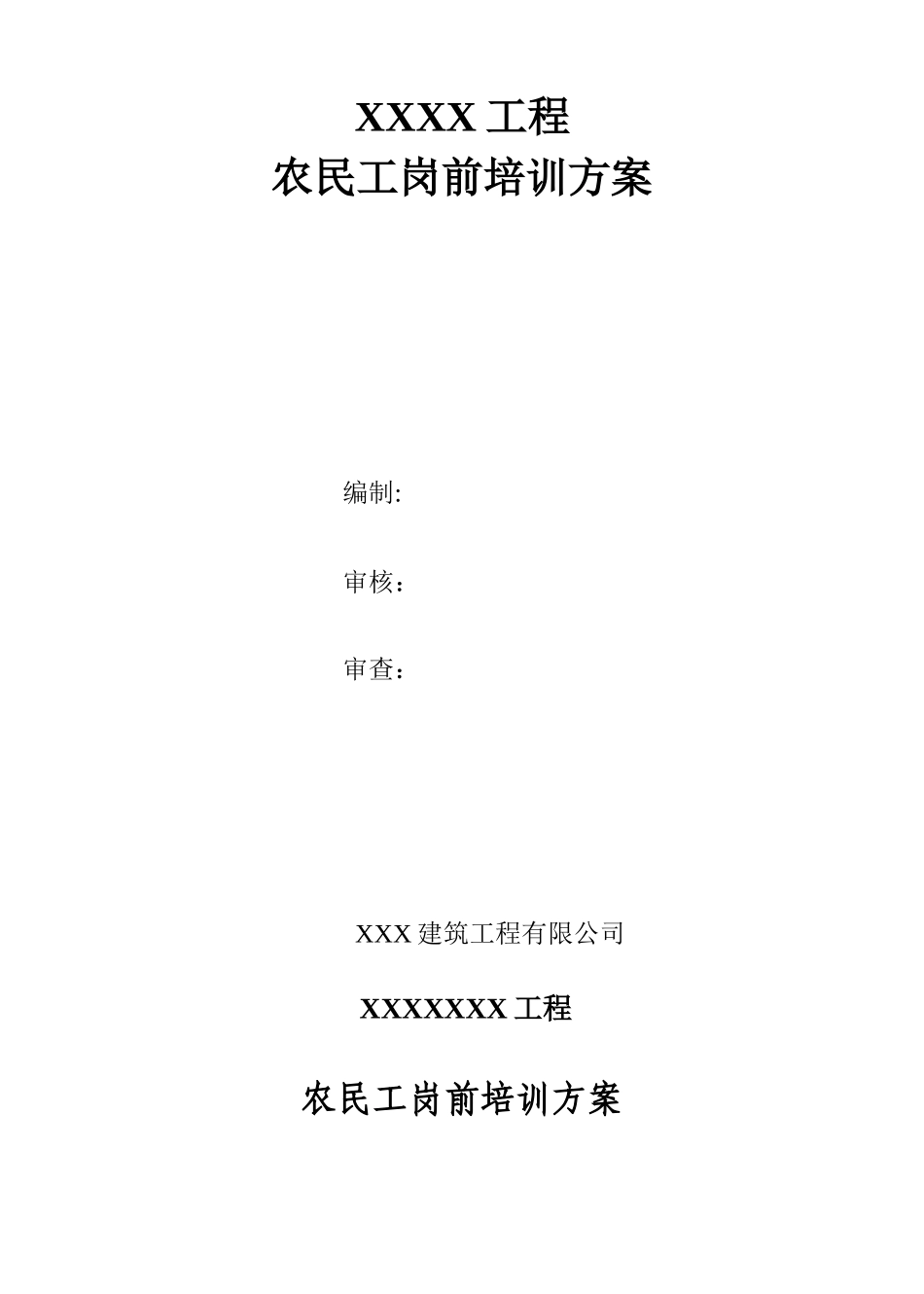 XXXX 工程
农民工岗前培训方案

编制:

审核：

审查：

XXX 建筑工程有限公司

XXXXXXX 工程

农民工岗前培训方案